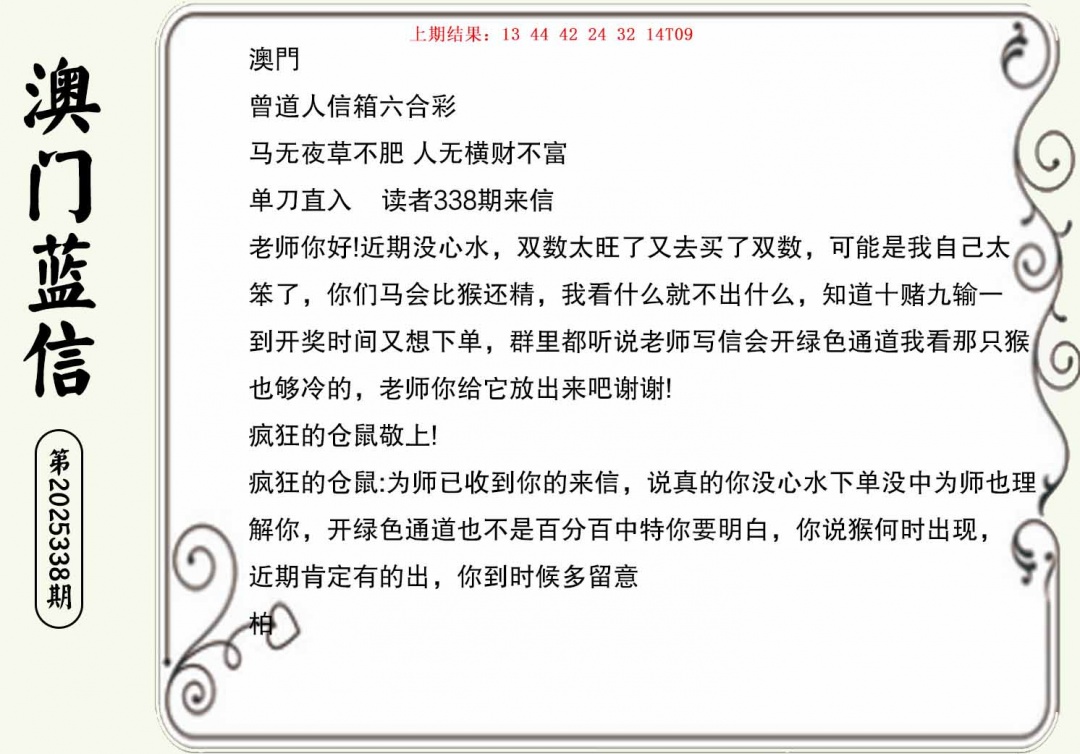 澳门蓝信

第2025338期

上期结果：13 44 42 24 32 14T09

澳門

曾道人信箱六合彩

马无夜草不肥 人无横财不富

单刀直入 读者338期来信

老师你好!近期没心水，双数太旺了又去买了双数，可能是我自己太笨了，你们马会比猴还精，我看什么就不出什么，知道十赌九输一到开奖时间又想下单，群里都听说老师写信会开绿色通道我看那只猴也够冷的，老师你给它放出来吧谢谢!

疯狂的仓鼠敬上!

疯狂的仓鼠:为师已收到你的来信，说真的你没心水下单没中为师也理解你，开绿色通道也不是百分百中特你要明白，你说猴何时出现，近期肯定有的出，你到时候多留意

柏